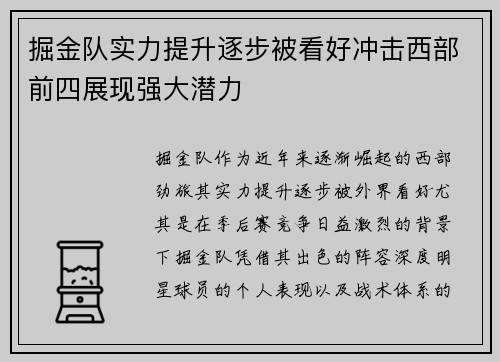 掘金队实力提升逐步被看好冲击西部前四展现强大潜力

掘金队作为近年来逐渐崛起的西部劲旅其实力提升逐步被外界看好尤其是在季后赛竞争日益激烈的背景下掘金队凭借其出色的阵容深度明星球员的个人表现以及战术体系的